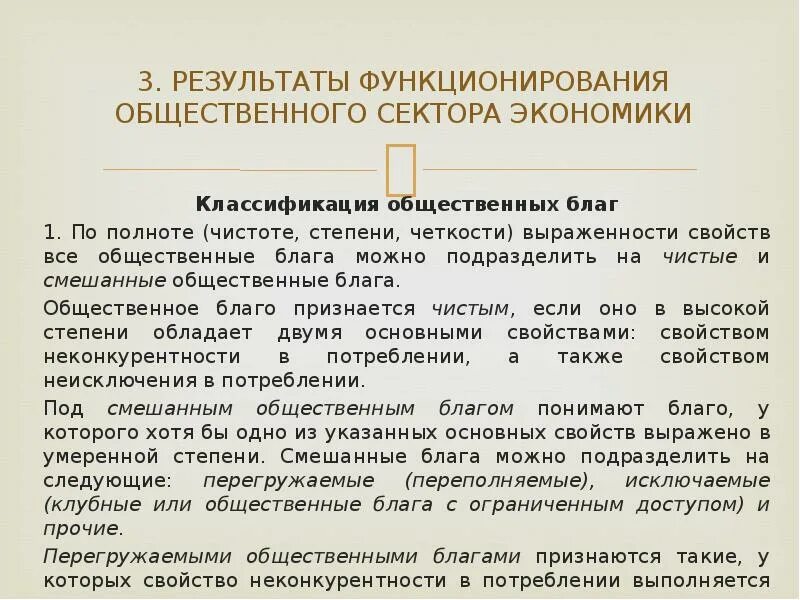 3. РЕЗУЛЬТАТЫ ФУНКЦИОНИРОВАНИЯ ОБЩЕСТВЕННОГО СЕКТОРА ЭКОНОМИКИ

Классификация общественных благ

1. По полноте (чистоте, степени, четкости) выраженности свойств все общественные блага можно подразделить на чистые и смешанные общественные блага.

Общественное благо признается чистым, если оно в высокой степени обладает двумя основными свойствами: свойством неконкурентности в потреблении, а также свойством неисключения в потреблении.

Под смешанным общественным благом понимают благо, у которого хотя бы одно из указанных основных свойств выражено в умеренной степени. Смешанные блага можно подразделить на следующие: перегружаемые (переполняемые), исключаемые (клубные или общественные блага с ограниченным доступом) и прочие.

Перегружаемыми общественными благами признаются такие, у которых свойство неконкурентности в потреблении выполняется